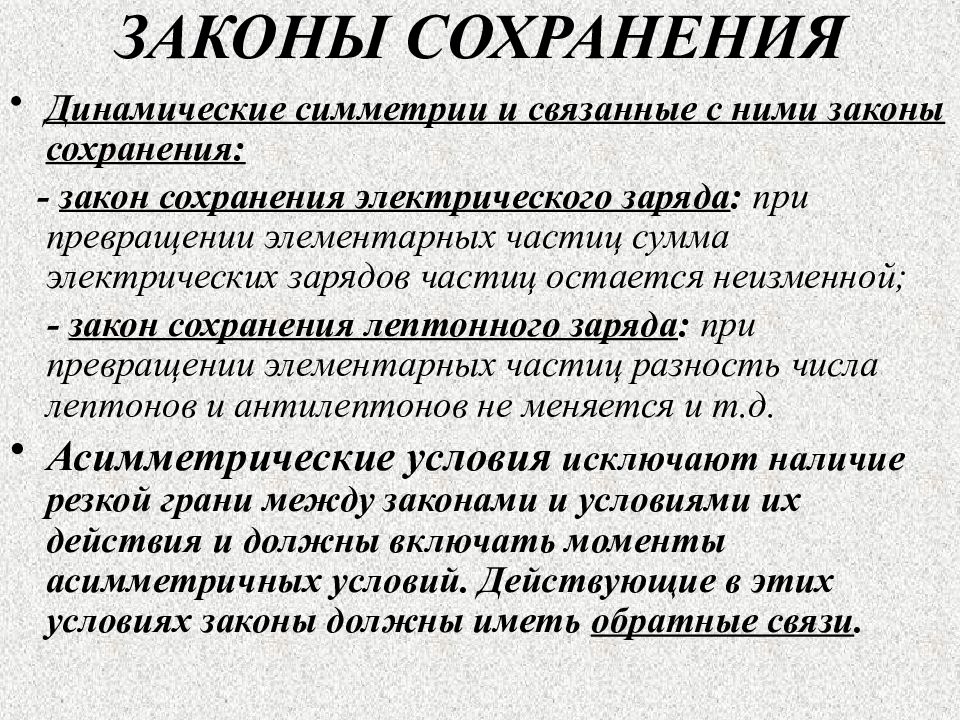 ЗАКОНЫ СОХРАНЕНИЯ

• Динамические симметрии и связанные с ними законы сохранения:

- закон сохранения электрического заряда: при превращении элементарных частиц сумма электрических зарядов частиц остается неизменной;

- закон сохранения лептонного заряда: при превращении элементарных частиц разность числа лептонов и антилептонов не меняется и т.д.

• Асимметрические условия исключают наличие резкой грани между законами и условиями их действия и должны включать моменты асимметричных условий. Действующие в этих условиях законы должны иметь обратные связи.